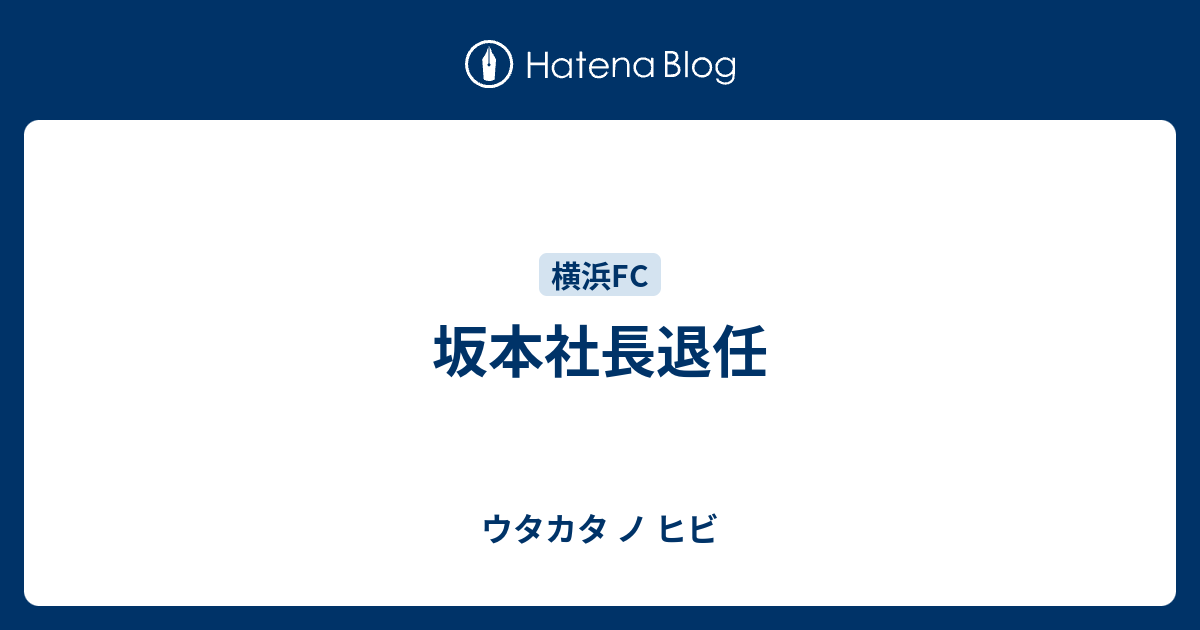 Hatena Blog

横浜FC

坂本社長退任

ウタカタ ノ ヒビ